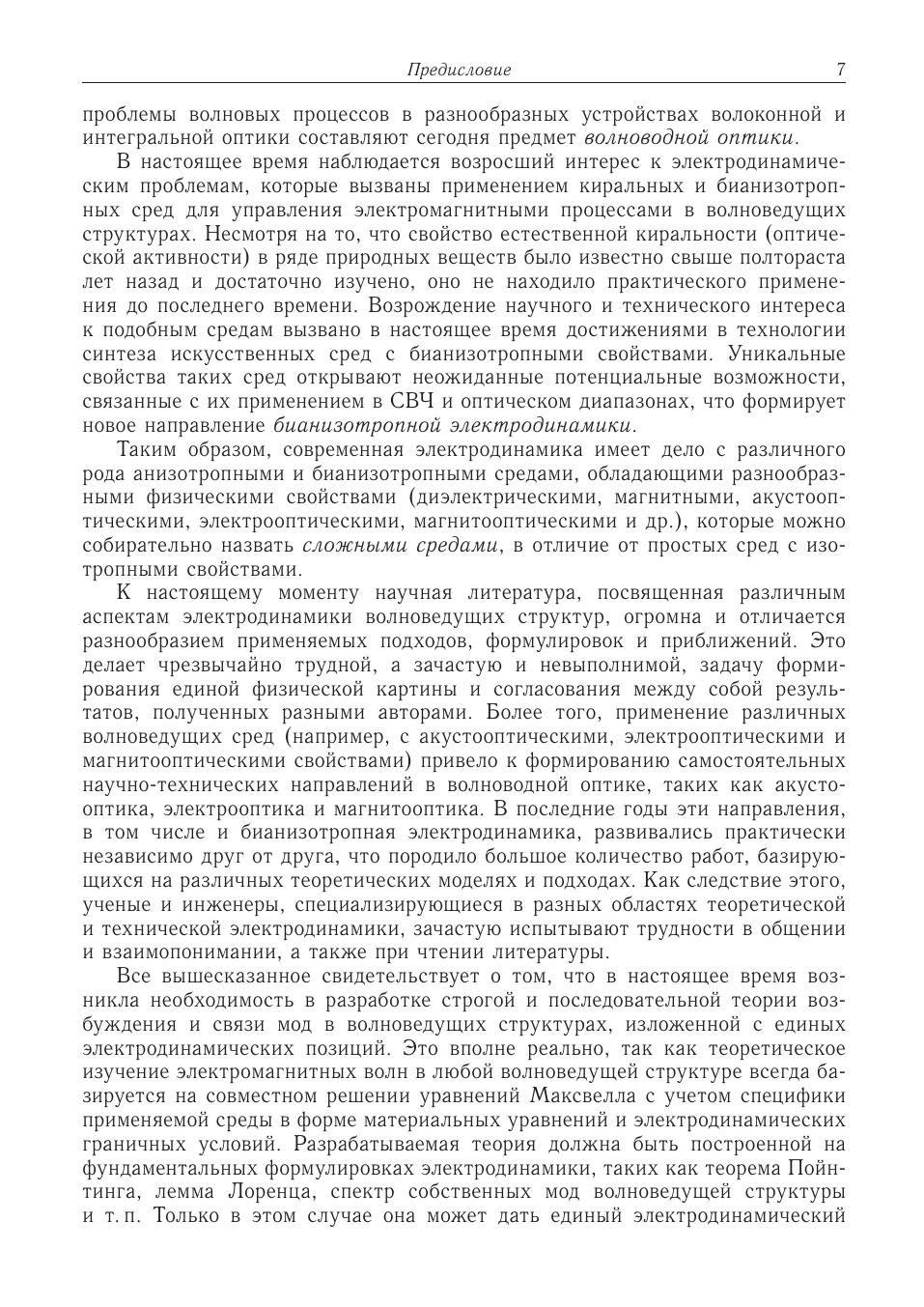 Предисловие 7

проблемы волновых процессов в разнообразных устройствах волоконной и интегральной оптики составляют сегодня предмет волноводной оптики.

В настоящее время наблюдается возросший интерес к электродинамическим проблемам, которые вызваны применением киральных и бианизотропных сред для управления электромагнитными процессами в волноведущих структурах. Несмотря на то, что свойство естественной киральности (оптической активности) в ряде природных веществ было известно свыше полтораста лет назад и достаточно изучено, оно не находило практического применения до последнего времени. Возрождение научного и технического интереса к подобным средам вызвано в настоящее время достижениями в технологии синтеза искусственных сред с бианизотропными свойствами. Уникальные свойства таких сред открывают неожиданные потенциальные возможности, связанные с их применением в СВЧ и оптическом диапазонах, что формирует новое направление бианизотропной электродинамики.

Таким образом, современная электродинамика имеет дело с различного рода анизотропными и бианизотропными средами, обладающими разнообразными физическими свойствами (диэлектрическими, магнитными, акустооптическими, электрооптическими, магнитооптическими и др.), которые можно собирательно назвать сложными средами, в отличие от простых сред с изотропными свойствами.

К настоящему моменту научная литература, посвященная различным аспектам электродинамики волноведущих структур, огромна и отличается разнообразием применяемых подходов, формулировок и приближений. Это делает чрезвычайно трудной, а зачастую и невыполнимой, задачу формирования единой физической картины и согласования между собой результатов, полученных разными авторами. Более того, применение различных волноведущих сред (например, с акустооптическими, электрооптическими и магнитооптическими свойствами) привело к формированию самостоятельных научно-технических направлений в волноводной оптике, таких как акустооптика, электрооптика и магнитооптика. В последние годы эти направления, в том числе и бианизотропная электродинамика, развивались практически независимо друг от друга, что породило большое количество работ, базирующихся на различных теоретических моделях и подходах. Как следствие этого, ученые и инженеры, специализирующиеся в разных областях теоретической и технической электродинамики, зачастую испытывают трудности в общении и взаимопонимании, а также при чтении литературы.

Все вышесказанное свидетельствует о том, что в настоящее время возникла необходимость в разработке строгой и последовательной теории возбуждения и связи мод в волноведущих структурах, изложенной с единых электродинамических позиций. Это вполне реально, так как теоретическое изучение электромагнитных волн в любой волноведущей структуре всегда базируется на совместном решении уравнений Максвелла с учетом специфики применяемой среды в форме материальных уравнений и электродинамических граничных условий. Разрабатываемая теория должна быть построенной на фундаментальных формулировках электродинамики, таких как теорема Пойнтинга, лемма Лоренца, спектр собственных мод волноведущей структуры и т. п. Только в этом случае она может дать единый электродинамический